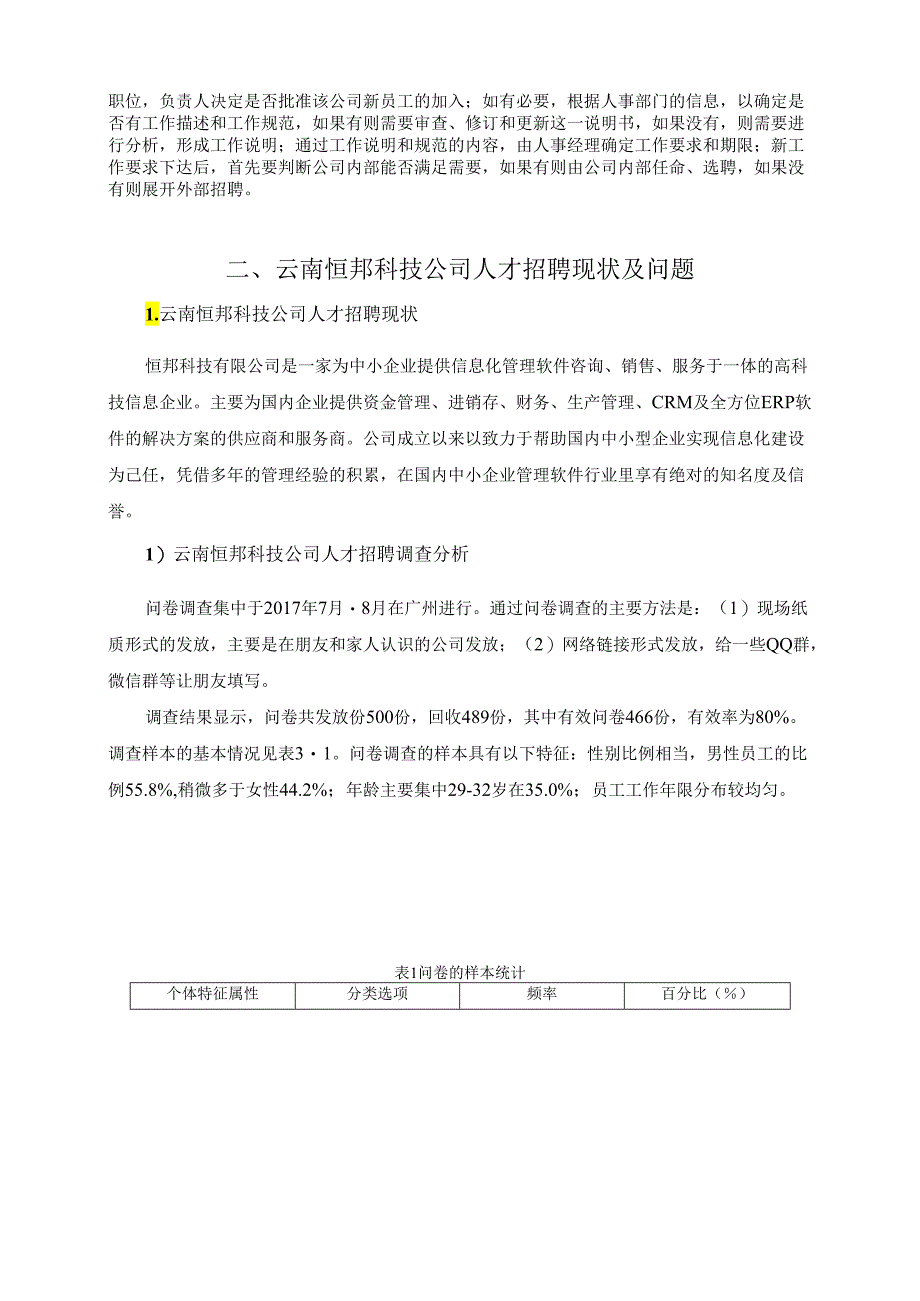 职位，负责人决定是否批准该公司新员工的加入；如有必要，根据人事部门的信息，以确定是否有工作描述和工作规范，如果有则需要审查、修订和更新这一说明书，如果没有，则需要进行分析，形成工作说明；通过工作说明和规范的内容，由人事经理确定工作要求和期限；新工作要求下达后，首先要判断公司内部能否满足需要，如果有则由公司内部任命、选聘，如果没有则展开外部招聘。

二、云南恒邦科技公司人才招聘现状及问题

1.云南恒邦科技公司人才招聘现状

恒邦科技有限公司是一家为中小企业提供信息化管理软件咨询、销售、服务于一体的高科技信息企业。主要为国内企业提供资金管理、进销存、财务、生产管理、CRM及全方位ERP软件的解决方案的供应商和服务商。公司成立以来以致力于帮助国内中小型企业实现信息化建设为己任，凭借多年的管理经验的积累，在国内中小企业管理软件行业里享有绝对的知名度及信誉。

1）云南恒邦科技公司人才招聘调查分析

问卷调查集中于2017年7月·8月在广州进行。通过问卷调查的主要方法是：（1）现场纸质形式的发放，主要是在朋友和家人认识的公司发放；（2）网络链接形式发放，给一些QQ群，微信群等让朋友填写。

调查结果显示，问卷共发放份500份，回收489份，其中有效问卷466份，有效率为80%。调查样本的基本情况见表3·1。问卷调查的样本具有以下特征：性别比例相当，男性员工的比例55.8%,稍微多于女性44.2%；年龄主要集中29-32岁在35.0%；员工工作年限分布较均匀。

表1问卷的样本统计

| 个体特征属性 | 分类选项 | 频率 | 百分比（%） |
|---|---|---|---|